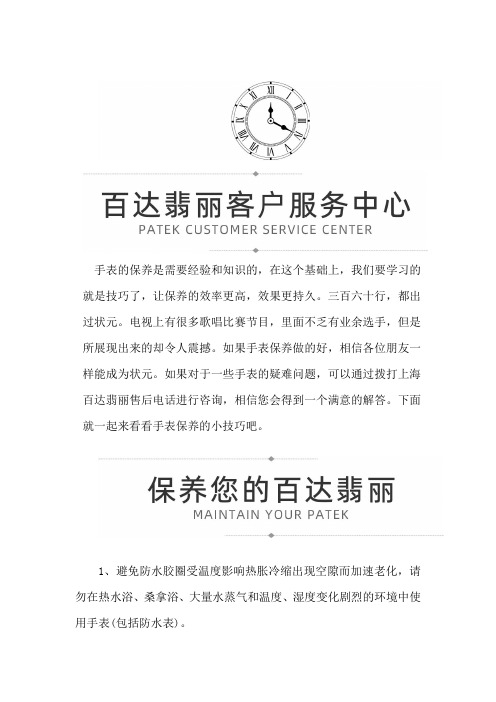 百达翡丽客户服务中心
PATEK CUSTOMER SERVICE CENTER

手表的保养是需要经验和知识的，在这个基础上，我们要学习的就是技巧了，让保养的效率更高，效果更持久。三百六十行，都出过状元。电视上有很多歌唱比赛节目，里面不乏有业余选手，但是所展现出来的却令人震撼。如果手表保养做的好，相信各位朋友一样能成为状元。如果对于一些手表的疑难问题，可以通过拨打上海百达翡丽售后电话进行咨询，相信您会得到一个满意的解答。下面就一起来看看手表保养的小技巧吧。

保养您的百达翡丽
MAINTAIN YOUR PATEK

1、避免防水胶圈受温度影响热胀冷缩出现空隙而加速老化，请勿在热水浴、桑拿浴、大量水蒸气和温度、湿度变化剧烈的环境中使用手表(包括防水表)。